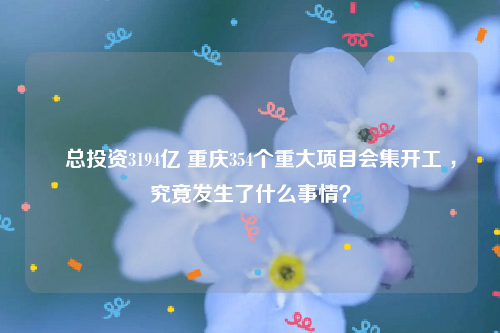 总投资3194亿 重庆354个重大项目会集开工，究竟发生了什么事情？